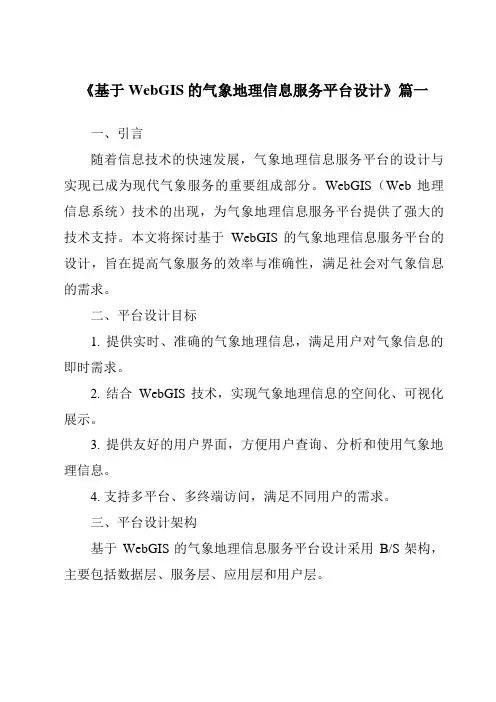 《基于 WebGIS 的气象地理信息服务平台设计》篇一

一、引言

随着信息技术的快速发展，气象地理信息服务平台的设计与实现已成为现代气象服务的重要组成部分。WebGIS（Web 地理信息系统）技术的出现，为气象地理信息服务平台提供了强大的技术支持。本文将探讨基于 WebGIS 的气象地理信息服务平台的设计，旨在提高气象服务的效率与准确性，满足社会对气象信息的需求。

二、平台设计目标

1. 提供实时、准确的气象地理信息，满足用户对气象信息的即时需求。

2. 结合 WebGIS 技术，实现气象地理信息的空间化、可视化展示。

3. 提供友好的用户界面，方便用户查询、分析和使用气象地理信息。

4. 支持多平台、多终端访问，满足不同用户的需求。

三、平台设计架构

基于 WebGIS 的气象地理信息服务平台设计采用 B/S 架构，主要包括数据层、服务层、应用层和用户层。